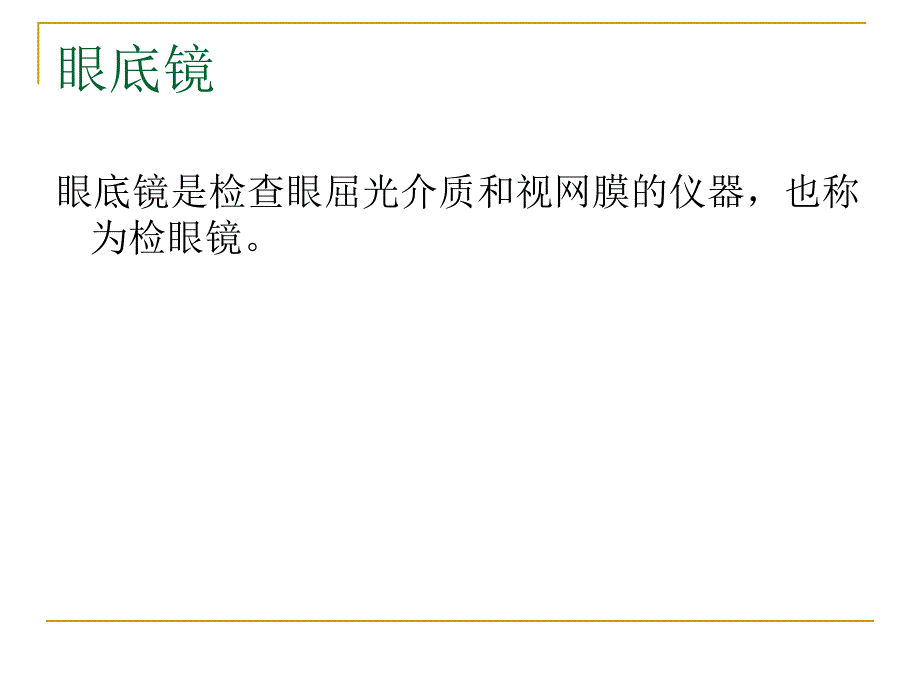 眼底镜

眼底镜是检查眼屈光介质和视网膜的仪器，也称为检眼镜。